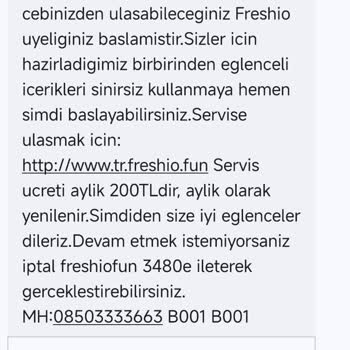 cebinizden ulasabileceginiz Freshio uyeliginiz baslamistir.Sizler icin hazirladigimiz birbirinden eglenceli icerikleri sinirsiz kullanmaya hemen simdi baslayabilirsiniz.Servise ulasmak icin: http://www.tr.freshio.fun Servis ucreti aylik 200TLdir, aylik olarak yenilenir.Simdiden size iyi eglenceler dileriz.Devam etmek istemiyorsaniz iptal freshiofun 3480e ileterek gerceklestirebilirsiniz. MH:08503333663 B001 B001